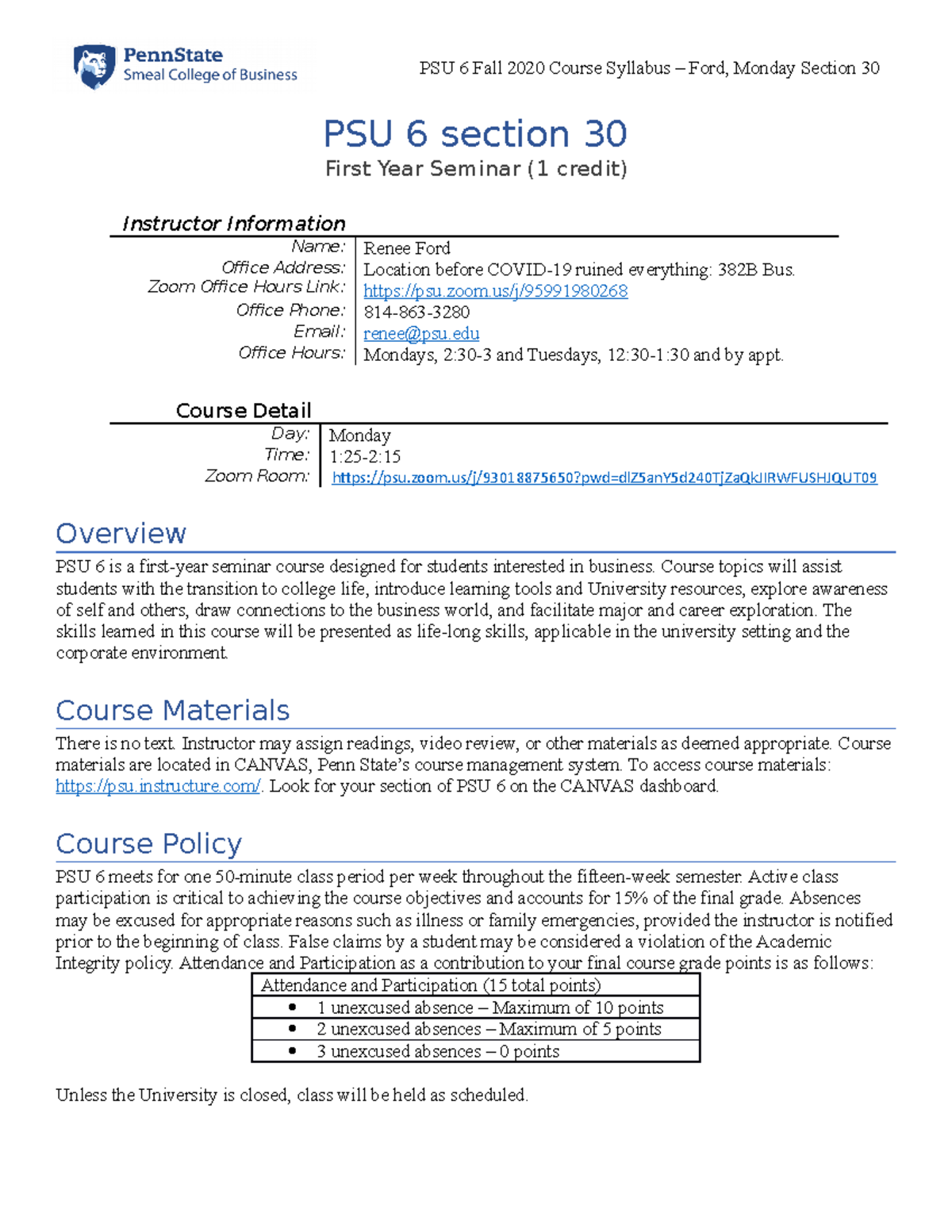 PennState
Smeal College of Business

PSU 6 Fall 2020 Course Syllabus – Ford, Monday Section 30

PSU 6 section 30
First Year Seminar (1 credit)

Instructor Information

| | |
|---|---|
| Name: | Renee Ford |
| Office Address: | Location before COVID-19 ruined everything: 382B Bus. |
| Zoom Office Hours Link: | https://psu.zoom.us/j/95991980268 |
| Office Phone: | 814-863-3280 |
| Email: | renee@psu.edu |
| Office Hours: | Mondays, 2:30-3 and Tuesdays, 12:30-1:30 and by appt. |

Course Detail

| | |
|---|---|
| Day: | Monday |
| Time: | 1:25-2:15 |
| Zoom Room: | https://psu.zoom.us/j/93018875650?pwd=dlZ5anY5d240TjZaQkJIRWFUSHJQUT09 |

Overview
PSU 6 is a first-year seminar course designed for students interested in business. Course topics will assist students with the transition to college life, introduce learning tools and University resources, explore awareness of self and others, draw connections to the business world, and facilitate major and career exploration. The skills learned in this course will be presented as life-long skills, applicable in the university setting and the corporate environment.

Course Materials
There is no text. Instructor may assign readings, video review, or other materials as deemed appropriate. Course materials are located in CANVAS, Penn State's course management system. To access course materials: https://psu.instructure.com/. Look for your section of PSU 6 on the CANVAS dashboard.

Course Policy
PSU 6 meets for one 50-minute class period per week throughout the fifteen-week semester. Active class participation is critical to achieving the course objectives and accounts for 15% of the final grade. Absences may be excused for appropriate reasons such as illness or family emergencies, provided the instructor is notified prior to the beginning of class. False claims by a student may be considered a violation of the Academic Integrity policy. Attendance and Participation as a contribution to your final course grade points is as follows:

| Attendance and Participation (15 total points) |
|---|
| • 1 unexcused absence – Maximum of 10 points |
| • 2 unexcused absences – Maximum of 5 points |
| • 3 unexcused absences – 0 points |

Unless the University is closed, class will be held as scheduled.